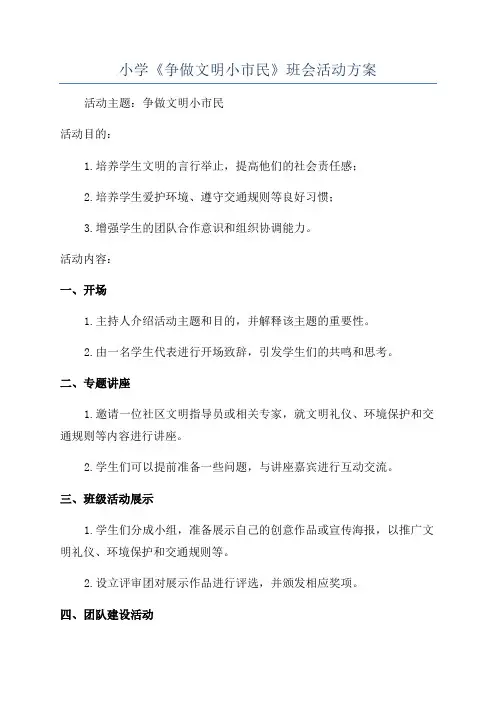 小学《争做文明小市民》班会活动方案

活动主题：争做文明小市民

活动目的：

1.培养学生文明的言行举止，提高他们的社会责任感；

2.培养学生爱护环境、遵守交通规则等良好习惯；

3.增强学生的团队合作意识和组织协调能力。

活动内容：

一、开场

1.主持人介绍活动主题和目的，并解释该主题的重要性。

2.由一名学生代表进行开场致辞，引发学生们的共鸣和思考。

二、专题讲座

1.邀请一位社区文明指导员或相关专家，就文明礼仪、环境保护和交通规则等内容进行讲座。

2.学生们可以提前准备一些问题，与讲座嘉宾进行互动交流。

三、班级活动展示

1.学生们分成小组，准备展示自己的创意作品或宣传海报，以推广文明礼仪、环境保护和交通规则等。

2.设立评审团对展示作品进行评选，并颁发相应奖项。

四、团队建设活动